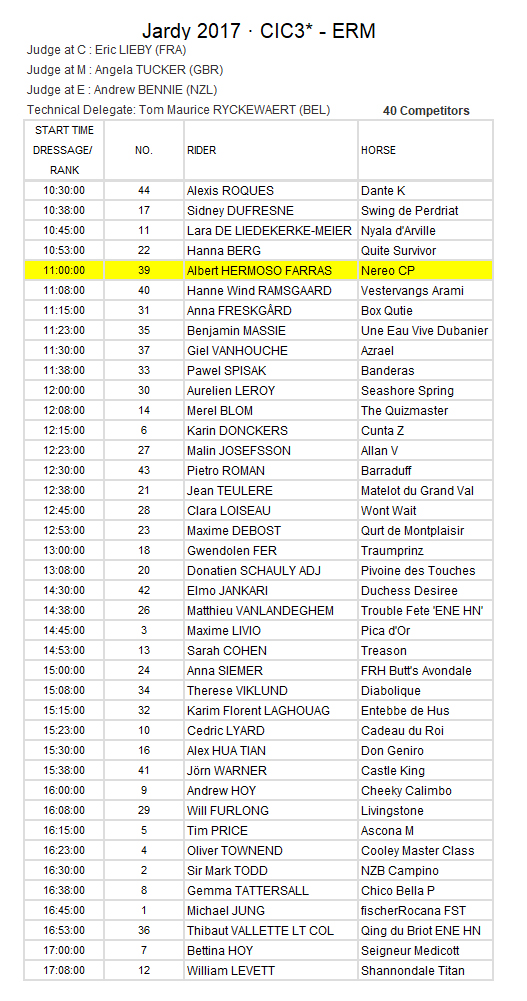 Jardy 2017 · CIC3* - ERM

Judge at C : Eric LIEBY (FRA)

Judge at M : Angela TUCKER (GBR)

Judge at E : Andrew BENNIE (NZL)

Technical Delegate: Tom Maurice RYCKEWAERT (BEL)

40 Competitors

| START TIME DRESSAGE/ RANK | NO. | RIDER | HORSE |
|---|---|---|---|
| 10:30:00 | 44 | Alexis ROQUES | Dante K |
| 10:38:00 | 17 | Sidney DUFRESNE | Swing de Perdriat |
| 10:45:00 | 11 | Lara DE LIEDEKERKE-MEIER | Nyala d'Arville |
| 10:53:00 | 22 | Hanna BERG | Quite Survivor |
| 11:00:00 | 39 | Albert HERMOSO FARRAS | Nereo CP |
| 11:08:00 | 40 | Hanne Wind RAMSGAARD | Vestervangs Arami |
| 11:15:00 | 31 | Anna FRESKGÅRD | Box Qutie |
| 11:23:00 | 35 | Benjamin MASSIE | Une Eau Vive Dubanier |
| 11:30:00 | 37 | Giel VANHOUCHE | Azrael |
| 11:38:00 | 33 | Pawel SPISAK | Banderas |
| 12:00:00 | 30 | Aurelien LEROY | Seashore Spring |
| 12:08:00 | 14 | Merel BLOM | The Quizmaster |
| 12:15:00 | 6 | Karin DONCKERS | Cunta Z |
| 12:23:00 | 27 | Malin JOSEFSSON | Allan V |
| 12:30:00 | 43 | Pietro ROMAN | Barraduff |
| 12:38:00 | 21 | Jean TEULERE | Matelot du Grand Val |
| 12:45:00 | 28 | Clara LOISEAU | Wont Wait |
| 12:53:00 | 23 | Maxime DEBOST | Qurt de Montplaisir |
| 13:00:00 | 18 | Gwendolen FER | Traumprinz |
| 13:08:00 | 20 | Donatien SCHAULY ADJ | Pivoine des Touches |
| 14:30:00 | 42 | Elmo JANKARI | Duchess Desiree |
| 14:38:00 | 26 | Matthieu VANLANDEGHEM | Trouble Fete 'ENE HN' |
| 14:45:00 | 3 | Maxime LIVIO | Pica d'Or |
| 14:53:00 | 13 | Sarah COHEN | Treason |
| 15:00:00 | 24 | Anna SIEMER | FRH Butt's Avondale |
| 15:08:00 | 34 | Therese VIKLUND | Diabolique |
| 15:15:00 | 32 | Karim Florent LAGHOUAG | Entebbe de Hus |
| 15:23:00 | 10 | Cedric LYARD | Cadeau du Roi |
| 15:30:00 | 16 | Alex HUA TIAN | Don Geniro |
| 15:38:00 | 41 | Jörn WARNER | Castle King |
| 16:00:00 | 9 | Andrew HOY | Cheeky Calimbo |
| 16:08:00 | 29 | Will FURLONG | Livingstone |
| 16:15:00 | 5 | Tim PRICE | Ascona M |
| 16:23:00 | 4 | Oliver TOWNEND | Cooley Master Class |
| 16:30:00 | 2 | Sir Mark TODD | NZB Campino |
| 16:38:00 | 8 | Gemma TATTERSALL | Chico Bella P |
| 16:45:00 | 1 | Michael JUNG | fischerRocana FST |
| 16:53:00 | 36 | Thibaut VALLETTE LT COL | Qing du Briot ENE HN |
| 17:00:00 | 7 | Bettina HOY | Seigneur Medicott |
| 17:08:00 | 12 | William LEVETT | Shannondale Titan |